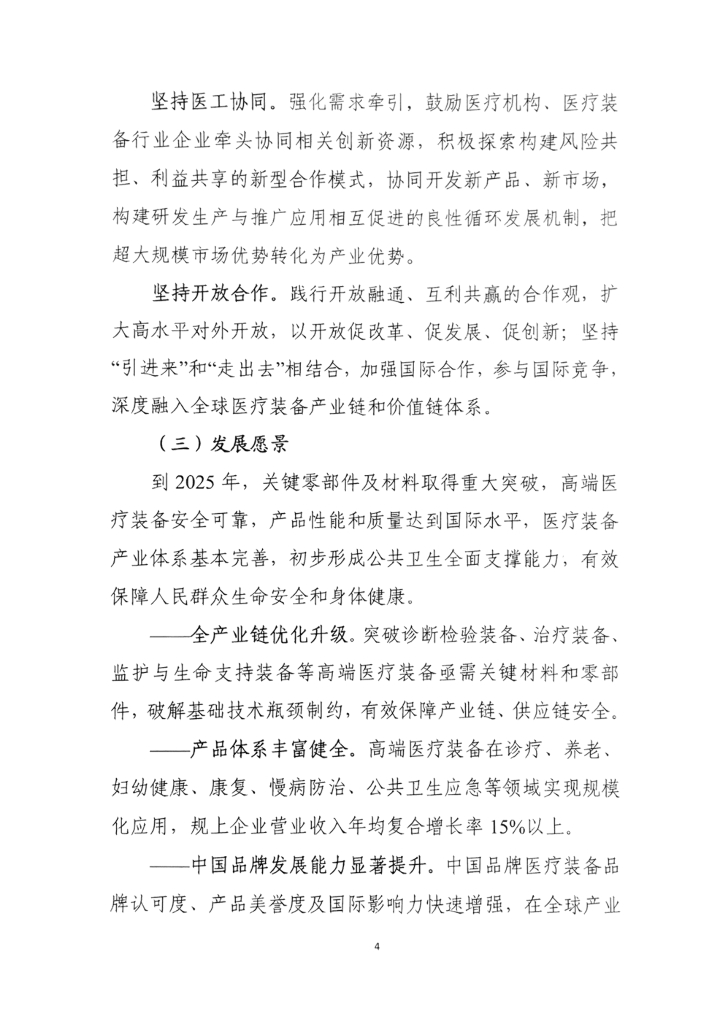 坚持医工协同。强化需求牵引，鼓励医疗机构、医疗装备行业企业牵头协同相关创新资源，积极探索构建风险共担、利益共享的新型合作模式，协同开发新产品、新市场，构建研发生产与推广应用相互促进的良性循环发展机制，把超大规模市场优势转化为产业优势。

坚持开放合作。践行开放融通、互利共赢的合作观，扩大高水平对外开放，以开放促改革、促发展、促创新；坚持“引进来”和“走出去”相结合，加强国际合作，参与国际竞争，深度融入全球医疗装备产业链和价值链体系。

（三）发展愿景

到 2025 年，关键零部件及材料取得重大突破，高端医疗装备安全可靠，产品性能和质量达到国际水平，医疗装备产业体系基本完善，初步形成公共卫生全面支撑能力，有效保障人民群众生命安全和身体健康。

——全产业链优化升级。突破诊断检验装备、治疗装备、监护与生命支持装备等高端医疗装备亟需关键材料和零部件，破解基础技术瓶颈制约，有效保障产业链、供应链安全。

——产品体系丰富健全。高端医疗装备在诊疗、养老、妇幼健康、康复、慢病防治、公共卫生应急等领域实现规模化应用，规上企业营业收入年均复合增长率 15%以上。

——中国品牌发展能力显著提升。中国品牌医疗装备品牌认可度、产品美誉度及国际影响力快速增强，在全球产业

4